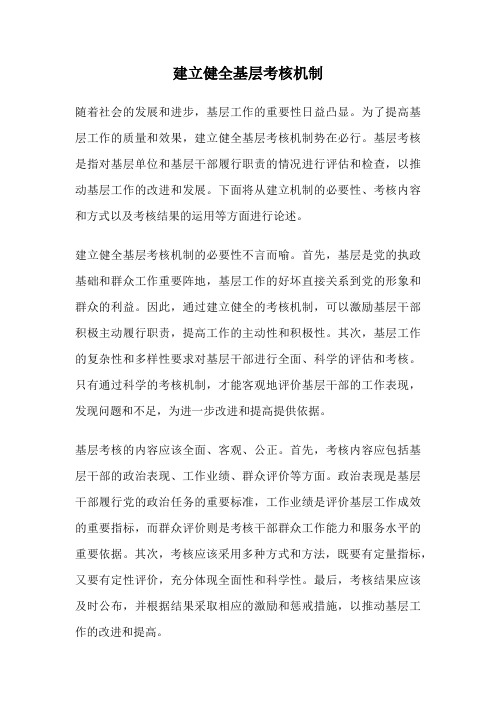 建立健全基层考核机制

随着社会的发展和进步，基层工作的重要性日益凸显。为了提高基层工作的质量和效果，建立健全基层考核机制势在必行。基层考核是指对基层单位和基层干部履行职责的情况进行评估和检查，以推动基层工作的改进和发展。下面将从建立机制的必要性、考核内容和方式以及考核结果的运用等方面进行论述。

建立健全基层考核机制的必要性不言而喻。首先，基层是党的执政基础和群众工作重要阵地，基层工作的好坏直接关系到党的形象和群众的利益。因此，通过建立健全的考核机制，可以激励基层干部积极主动履行职责，提高工作的主动性和积极性。其次，基层工作的复杂性和多样性要求对基层干部进行全面、科学的评估和考核。只有通过科学的考核机制，才能客观地评价基层干部的工作表现，发现问题和不足，为进一步改进和提高提供依据。

基层考核的内容应该全面、客观、公正。首先，考核内容应包括基层干部的政治表现、工作业绩、群众评价等方面。政治表现是基层干部履行党的政治任务的重要标准，工作业绩是评价基层工作成效的重要指标，而群众评价则是考核干部群众工作能力和服务水平的重要依据。其次，考核应该采用多种方式和方法，既要有定量指标，又要有定性评价，充分体现全面性和科学性。最后，考核结果应该及时公布，并根据结果采取相应的激励和惩戒措施，以推动基层工作的改进和提高。